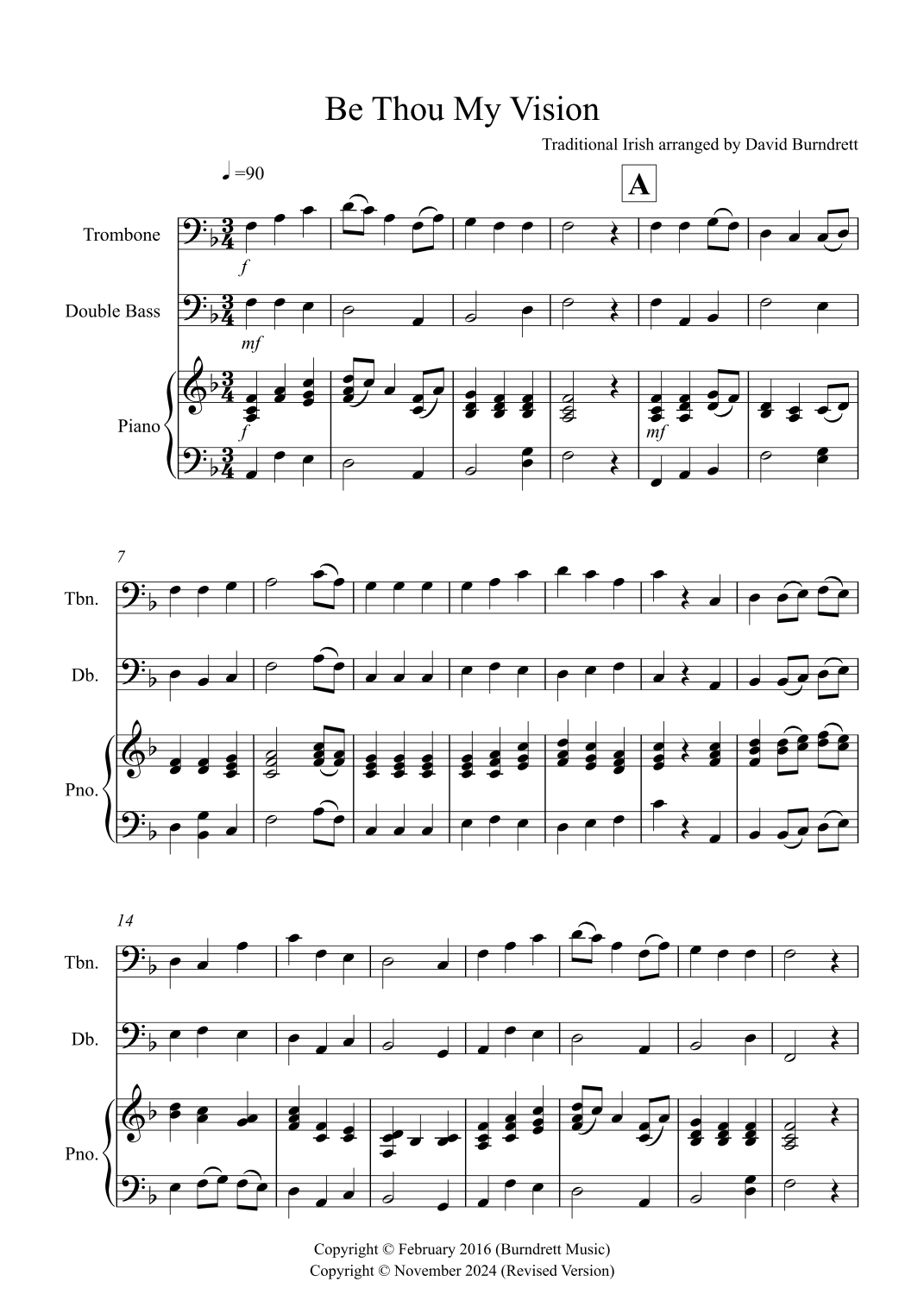 Be Thou My Vision

Traditional Irish arranged by David Burndrett

♩=90

A

Trombone

f

Double Bass

mf

Piano

f

mf

7

Tbn.

Db.

Pno.

14

Tbn.

Db.

Pno.

Copyright © February 2016 (Burndrett Music)
Copyright © November 2024 (Revised Version)